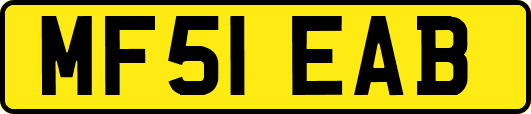 MF51 EAB